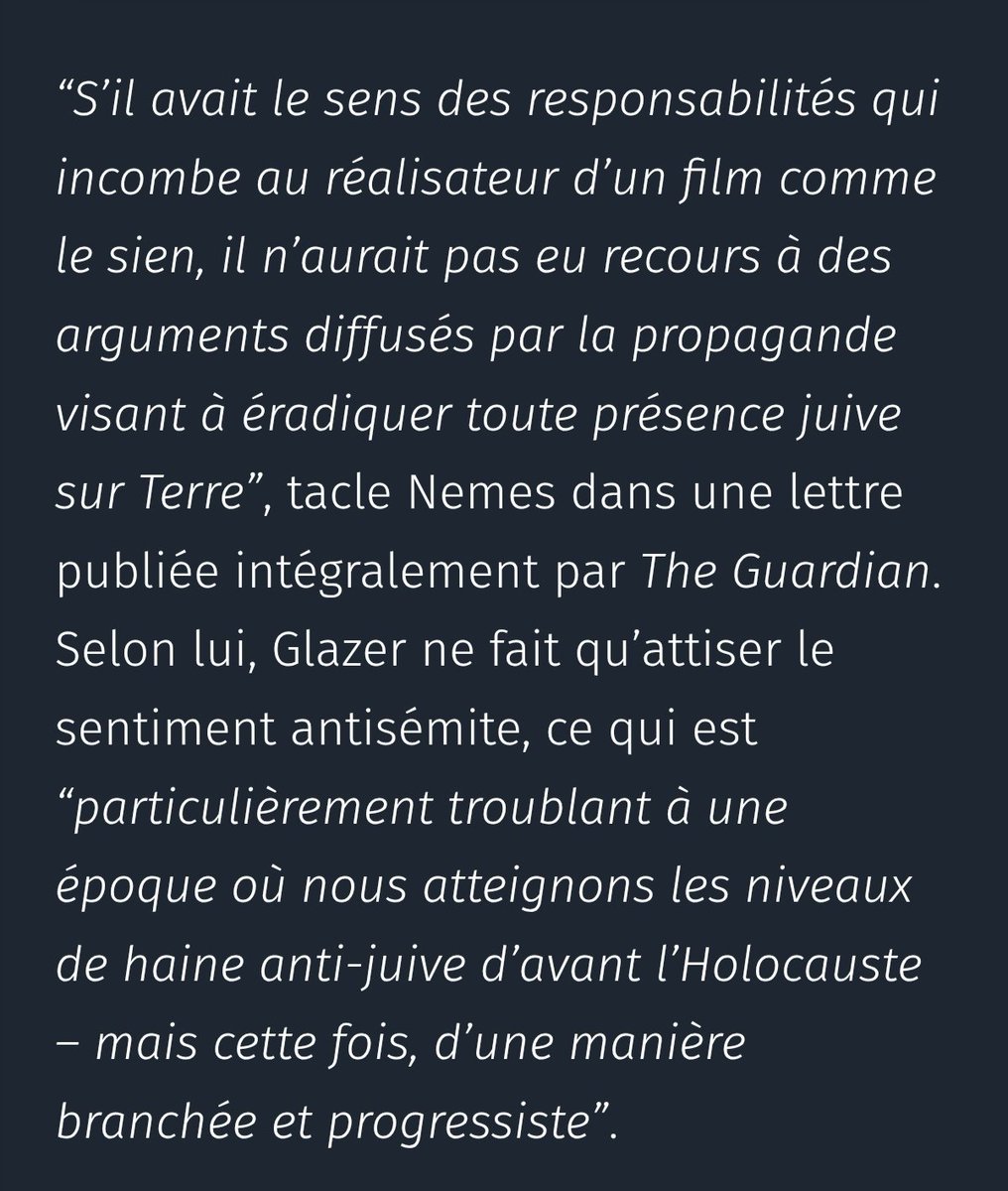 “S’il avait le sens des responsabilités qui incombe au réalisateur d’un film comme le sien, il n’aurait pas eu recours à des arguments diffusés par la propagande visant à éradiquer toute présence juive sur Terre”, tacle Nemes dans une lettre publiée intégralement par The Guardian. Selon lui, Glazer ne fait qu’attiser le sentiment antisémite, ce qui est “particulièrement troublant à une époque où nous atteignons les niveaux de haine anti-juive d’avant l’Holocauste – mais cette fois, d’une manière branchée et progressiste”.